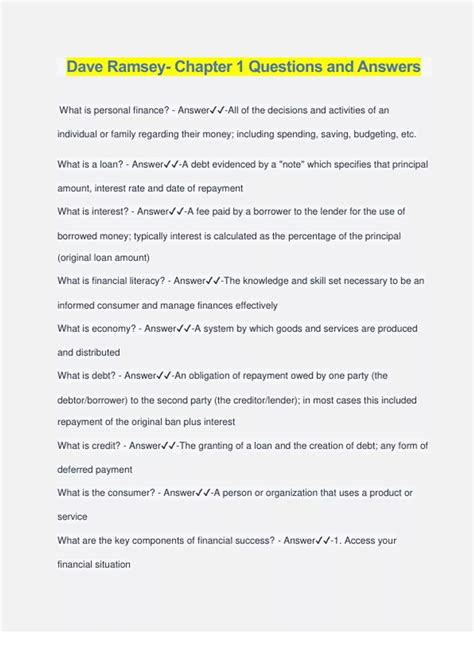 Dave Ramsey- Chapter 1 Questions and Answers

What is personal finance? - Answer✓✓-All of the decisions and activities of an individual or family regarding their money; including spending, saving, budgeting, etc.

What is a loan? - Answer✓✓-A debt evidenced by a "note" which specifies that principal amount, interest rate and date of repayment

What is interest? - Answer✓✓-A fee paid by a borrower to the lender for the use of borrowed money; typically interest is calculated as the percentage of the principal (original loan amount)

What is financial literacy? - Answer✓✓-The knowledge and skill set necessary to be an informed consumer and manage finances effectively

What is economy? - Answer✓✓-A system by which goods and services are produced and distributed

What is debt? - Answer✓✓-An obligation of repayment owed by one party (the debtor/borrower) to the second party (the creditor/lender); in most cases this included repayment of the original ban plus interest

What is credit? - Answer✓✓-The granting of a loan and the creation of debt; any form of deferred payment

What is the consumer? - Answer✓✓-A person or organization that uses a product or service

What are the key components of financial success? - Answer✓✓-1. Access your financial situation